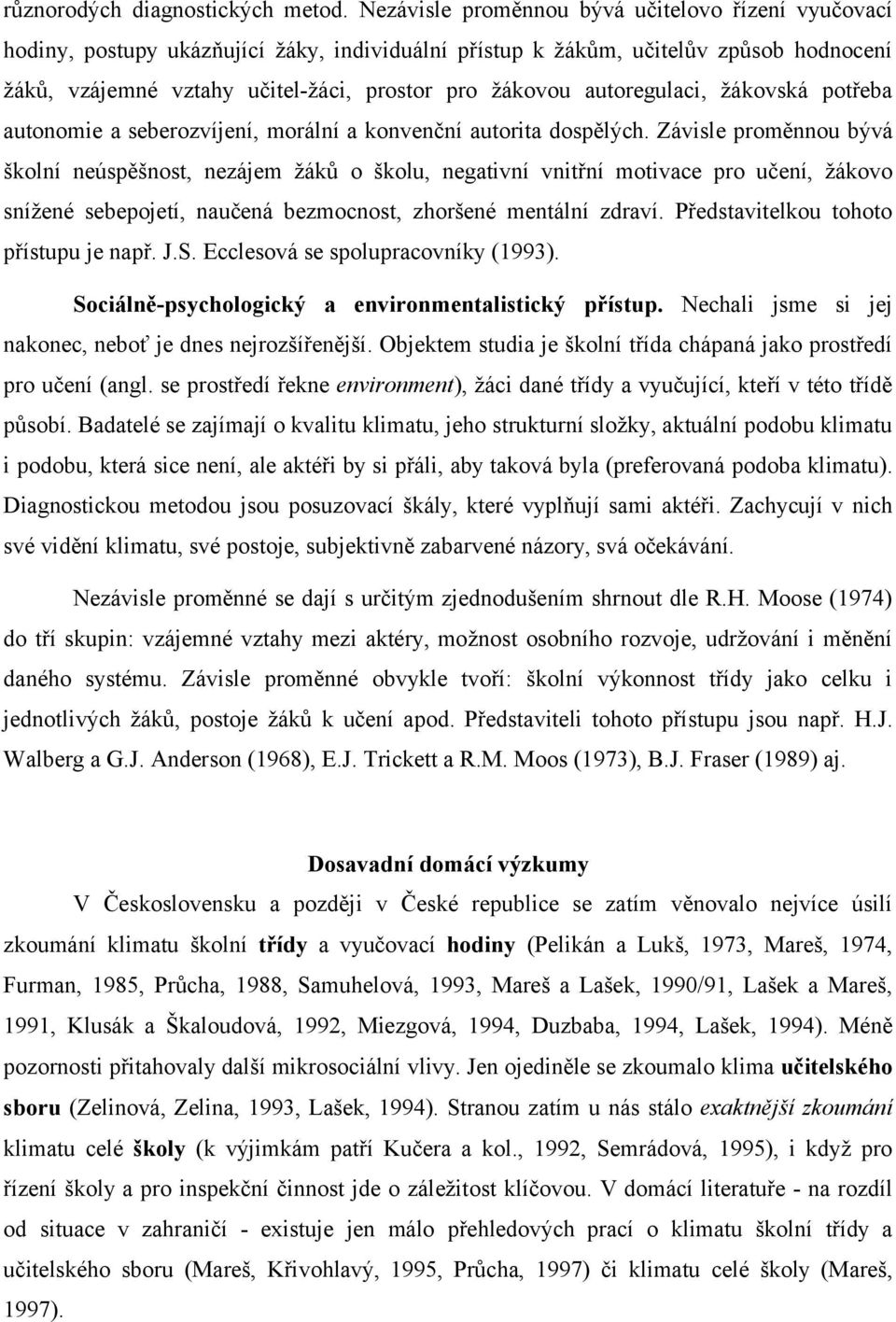 různorodých diagnostických metod. Nezávisle proměnnou bývá učitelovo řízení vyučovací hodiny, postupy ukázňující žáky, individuální přístup k žákům, učitelův způsob hodnocení žáků, vzájemné vztahy učitel-žáci, prostor pro žákovou autoregulaci, žákovská potřeba autonomie a seberozvíjení, morální a konvenční autorita dospělých. Závisle proměnnou bývá školní neúspěšnost, nezájem žáků o školu, negativní vnitřní motivace pro učení, žákovo snížené sebepojetí, naučená bezmocnost, zhoršené mentální zdraví. Představitelkou tohoto přístupu je např. J.S. Ecclesová se spolupracovníky (1993).

Sociálně-psychologický a environmentalistický přístup. Nechali jsme si jej nakonec, neboť je dnes nejrozšířenější. Objektem studia je školní třída chápaná jako prostředí pro učení (angl. se prostředí řekne environment), žáci dané třídy a vyučující, kteří v této třídě působí. Badatelé se zajímají o kvalitu klimatu, jeho strukturní složky, aktuální podobu klimatu i podobu, která sice není, ale aktéři by si přáli, aby taková byla (preferovaná podoba klimatu). Diagnostickou metodou jsou posuzovací škály, které vyplňují sami aktéři. Zachycují v nich své vidění klimatu, své postoje, subjektivně zabarvené názory, svá očekávání.

Nezávisle proměnné se dají s určitým zjednodušením shrnout dle R.H. Moose (1974) do tří skupin: vzájemné vztahy mezi aktéry, možnost osobního rozvoje, udržování i měnění daného systému. Závisle proměnné obvykle tvoří: školní výkonnost třídy jako celku i jednotlivých žáků, postoje žáků k učení apod. Představiteli tohoto přístupu jsou např. H.J. Walberg a G.J. Anderson (1968), E.J. Trickett a R.M. Moos (1973), B.J. Fraser (1989) aj.

Dosavadní domácí výzkumy

V Československu a později v České republice se zatím věnovalo nejvíce úsilí zkoumání klimatu školní třídy a vyučovací hodiny (Pelikán a Lukš, 1973, Mareš, 1974, Furman, 1985, Průcha, 1988, Samuhelová, 1993, Mareš a Lašek, 1990/91, Lašek a Mareš, 1991, Klusák a Škaloudová, 1992, Miezgová, 1994, Duzbaba, 1994, Lašek, 1994). Méně pozornosti přitahovaly další mikrosociální vlivy. Jen ojediněle se zkoumalo klima učitelského sboru (Zelinová, Zelina, 1993, Lašek, 1994). Stranou zatím u nás stálo exaktnější zkoumání klimatu celé školy (k výjimkám patří Kučera a kol., 1992, Semrádová, 1995), i když pro řízení školy a pro inspekční činnost jde o záležitost klíčovou. V domácí literatuře - na rozdíl od situace v zahraničí - existuje jen málo přehledových prací o klimatu školní třídy a učitelského sboru (Mareš, Křivohlavý, 1995, Průcha, 1997) či klimatu celé školy (Mareš, 1997).